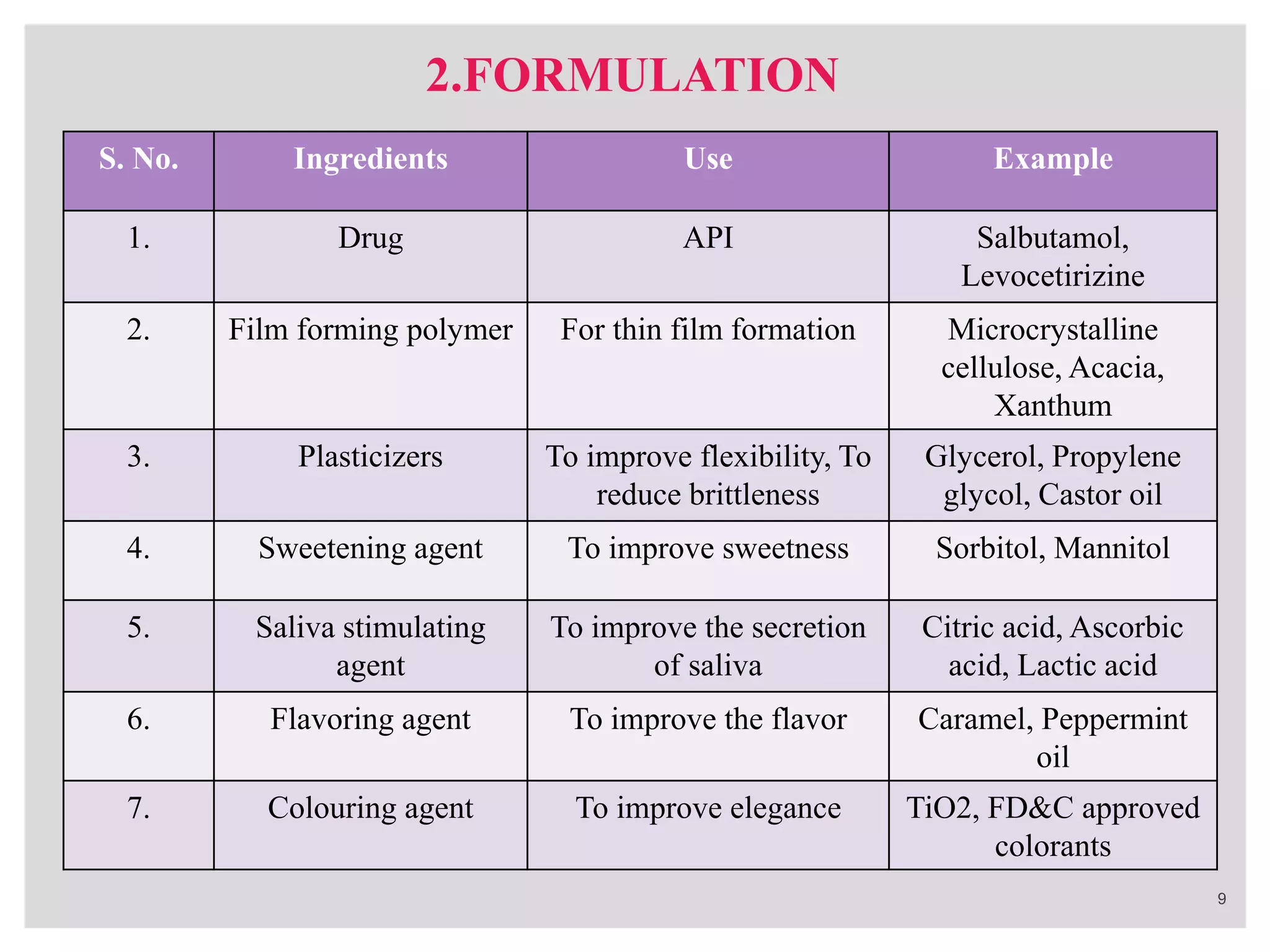 2.FORMULATION

| S. No. | Ingredients | Use | Example |
|---|---|---|---|
| 1. | Drug | API | Salbutamol, Levocetirizine |
| 2. | Film forming polymer | For thin film formation | Microcrystalline cellulose, Acacia, Xanthum |
| 3. | Plasticizers | To improve flexibility, To reduce brittleness | Glycerol, Propylene glycol, Castor oil |
| 4. | Sweetening agent | To improve sweetness | Sorbitol, Mannitol |
| 5. | Saliva stimulating agent | To improve the secretion of saliva | Citric acid, Ascorbic acid, Lactic acid |
| 6. | Flavoring agent | To improve the flavor | Caramel, Peppermint oil |
| 7. | Colouring agent | To improve elegance | TiO2, FD&C approved colorants |

9